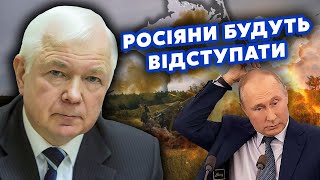 РОСІЯНИ БУДУТЬ ВІДСТУПАТИ